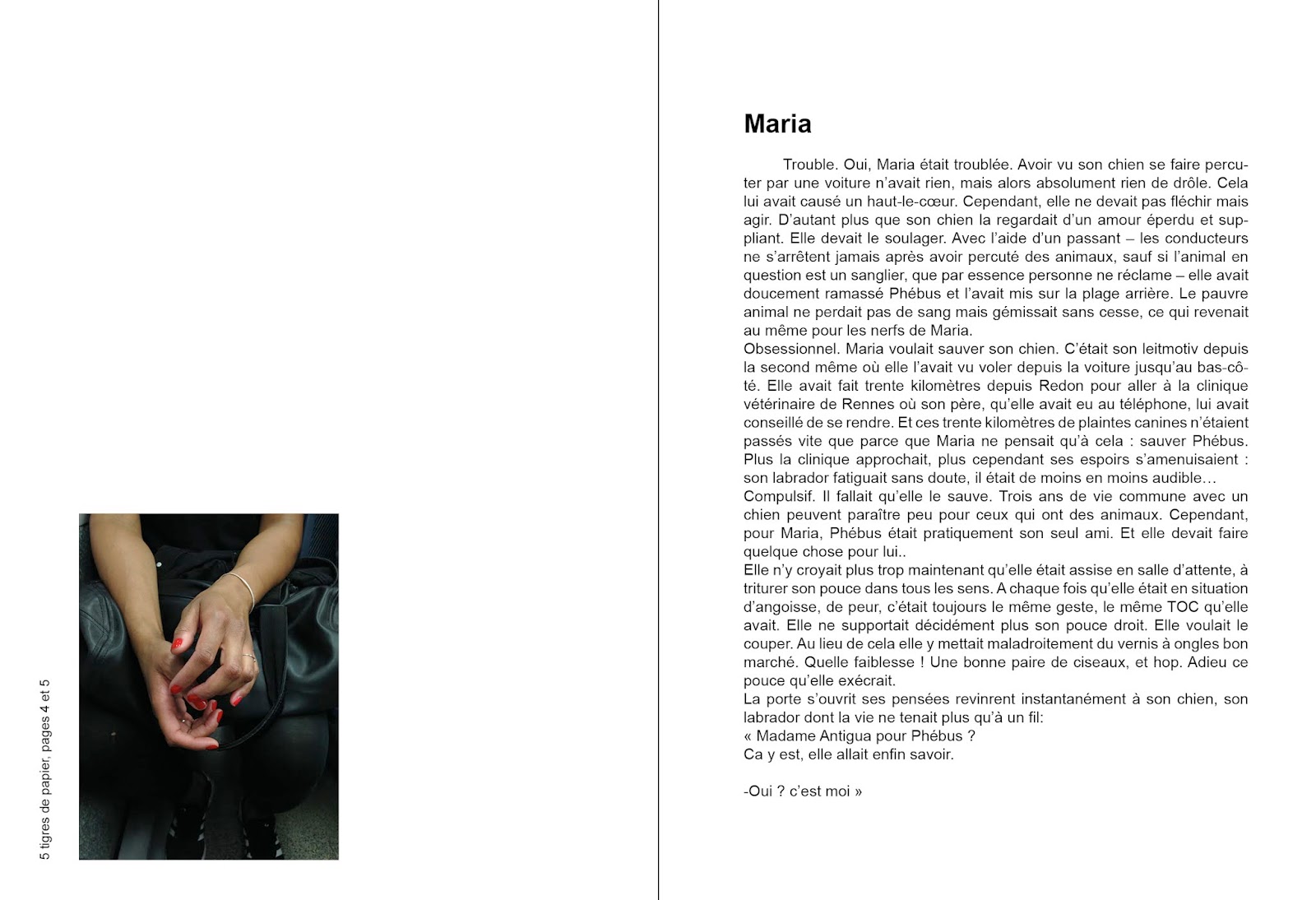 5 tigres de papier, pages 4 et 5

Maria

Trouble. Oui, Maria était troublée. Avoir vu son chien se faire percuter par une voiture n'avait rien, mais alors absolument rien de drôle. Cela lui avait causé un haut-le-cœur. Cependant, elle ne devait pas fléchir mais agir. D'autant plus que son chien la regardait d'un amour éperdu et suppliant. Elle devait le soulager. Avec l'aide d'un passant – les conducteurs ne s'arrêtent jamais après avoir percuté des animaux, sauf si l'animal en question est un sanglier, que par essence personne ne réclame – elle avait doucement ramassé Phébus et l'avait mis sur la plage arrière. Le pauvre animal ne perdait pas de sang mais gémissait sans cesse, ce qui revenait au même pour les nerfs de Maria.
Obsessionnel. Maria voulait sauver son chien. C'était son leitmotiv depuis la second même où elle l'avait vu voler depuis la voiture jusqu'au bas-côté. Elle avait fait trente kilomètres depuis Redon pour aller à la clinique vétérinaire de Rennes où son père, qu'elle avait eu au téléphone, lui avait conseillé de se rendre. Et ces trente kilomètres de plaintes canines n'étaient passés vite que parce que Maria ne pensait qu'à cela : sauver Phébus. Plus la clinique approchait, plus cependant ses espoirs s'amenuisaient : son labrador fatiguait sans doute, il était de moins en moins audible…
Compulsif. Il fallait qu'elle le sauve. Trois ans de vie commune avec un chien peuvent paraître peu pour ceux qui ont des animaux. Cependant, pour Maria, Phébus était pratiquement son seul ami. Et elle devait faire quelque chose pour lui..
Elle n'y croyait plus trop maintenant qu'elle était assise en salle d'attente, à triturer son pouce dans tous les sens. A chaque fois qu'elle était en situation d'angoisse, de peur, c'était toujours le même geste, le même TOC qu'elle avait. Elle ne supportait décidément plus son pouce droit. Elle voulait le couper. Au lieu de cela elle y mettait maladroitement du vernis à ongles bon marché. Quelle faiblesse ! Une bonne paire de ciseaux, et hop. Adieu ce pouce qu'elle exécrait.
La porte s'ouvrit ses pensées revinrent instantanément à son chien, son labrador dont la vie ne tenait plus qu'à un fil:
« Madame Antigua pour Phébus ?
Ca y est, elle allait enfin savoir.

-Oui ? c'est moi »